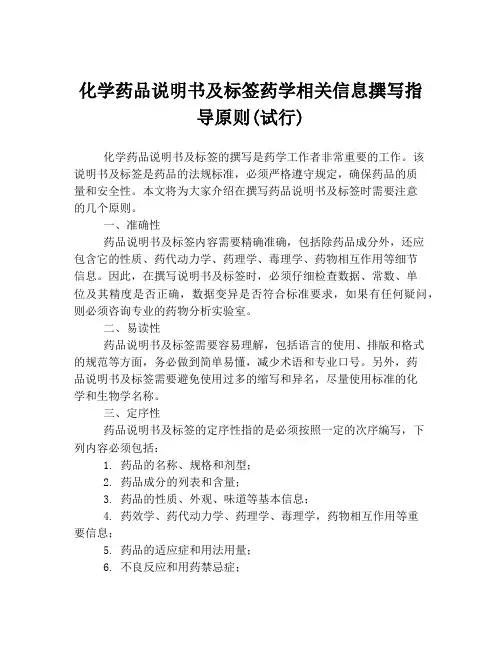 化学药品说明书及标签药学相关信息撰写指导原则(试行)

化学药品说明书及标签的撰写是药学工作者非常重要的工作。该说明书及标签是药品的法规标准，必须严格遵守规定，确保药品的质量和安全性。本文将为大家介绍在撰写药品说明书及标签时需要注意的几个原则。

一、准确性

药品说明书及标签内容需要精确准确，包括除药品成分外，还应包含它的性质、药代动力学、药理学、毒理学、药物相互作用等细节信息。因此，在撰写说明书及标签时，必须仔细检查数据、常数、单位及其精度是否正确，数据变异是否符合标准要求，如果有任何疑问，则必须咨询专业的药物分析实验室。

二、易读性

药品说明书及标签需要容易理解，包括语言的使用、排版和格式的规范等方面，务必做到简单易懂，减少术语和专业口号。另外，药品说明书及标签需要避免使用过多的缩写和异名，尽量使用标准的化学和生物学名称。

三、定序性

药品说明书及标签的定序性指的是必须按照一定的次序编写，下列内容必须包括：

1. 药品的名称、规格和剂型；

2. 药品成分的列表和含量；

3. 药品的性质、外观、味道等基本信息；

4. 药效学、药代动力学、药理学、毒理学，药物相互作用等重要信息；

5. 药品的适应症和用法用量；

6. 不良反应和用药禁忌症；